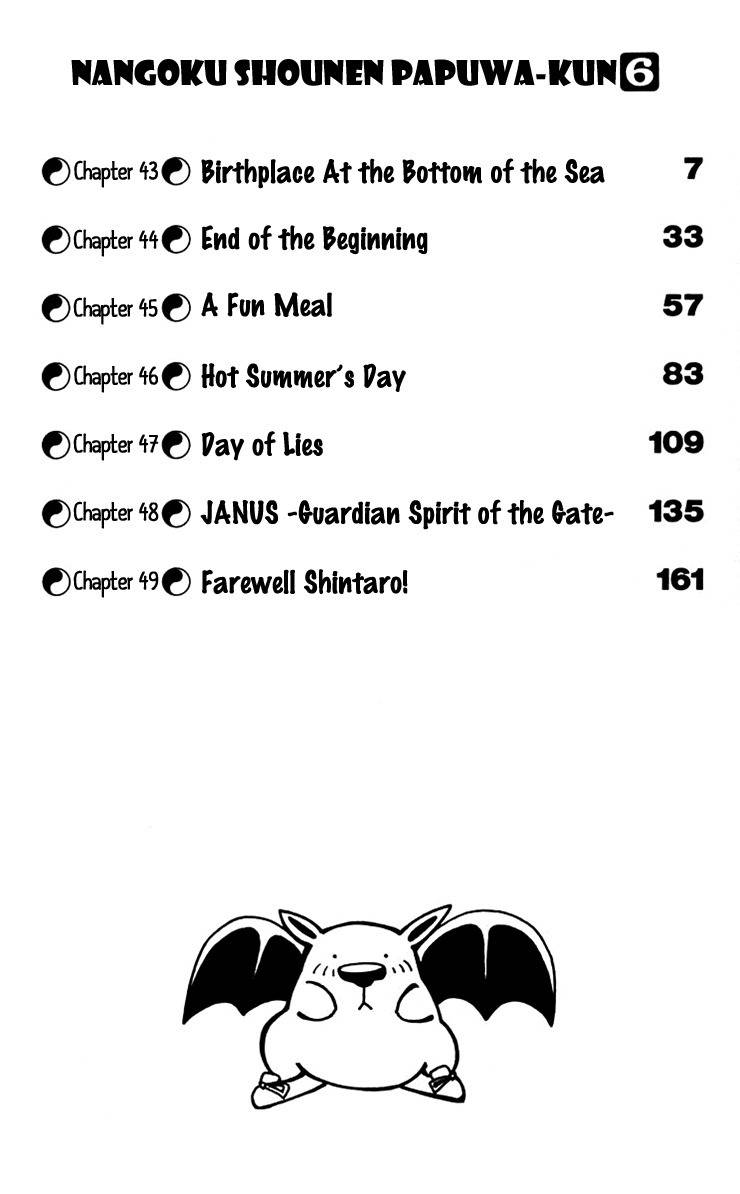 NANGOKU SHOUNEN PAPUWA-KUN 6

Chapter 43 Birthplace At the Bottom of the Sea 7

Chapter 44 End of the Beginning 33

Chapter 45 A Fun Meal 57

Chapter 46 Hot Summer's Day 83

Chapter 47 Day of Lies 109

Chapter 48 JANUS -Guardian Spirit of the Gate- 135

Chapter 49 Farewell Shintaro! 161